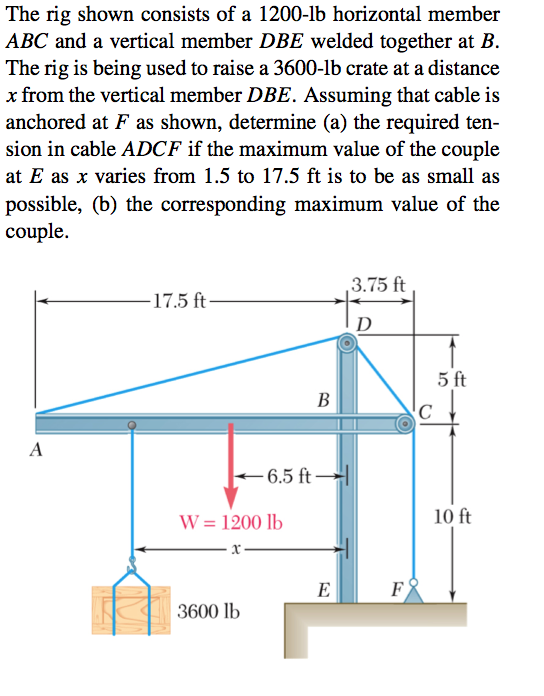 The rig shown consists of a 1200-lb horizontal member $ABC$ and a vertical member $DBE$ welded together at $B$. The rig is being used to raise a 3600-lb crate at a distance $x$ from the vertical member $DBE$. Assuming that cable is anchored at $F$ as shown, determine (a) the required tension in cable $ADCF$ if the maximum value of the couple at $E$ as $x$ varies from 1.5 to 17.5 ft is to be as small as possible, (b) the corresponding maximum value of the couple.

17.5 ft
3.75 ft
D
5 ft
B
C
A
6.5 ft
W = 1200 lb
10 ft
$x$
E
F
3600 lb